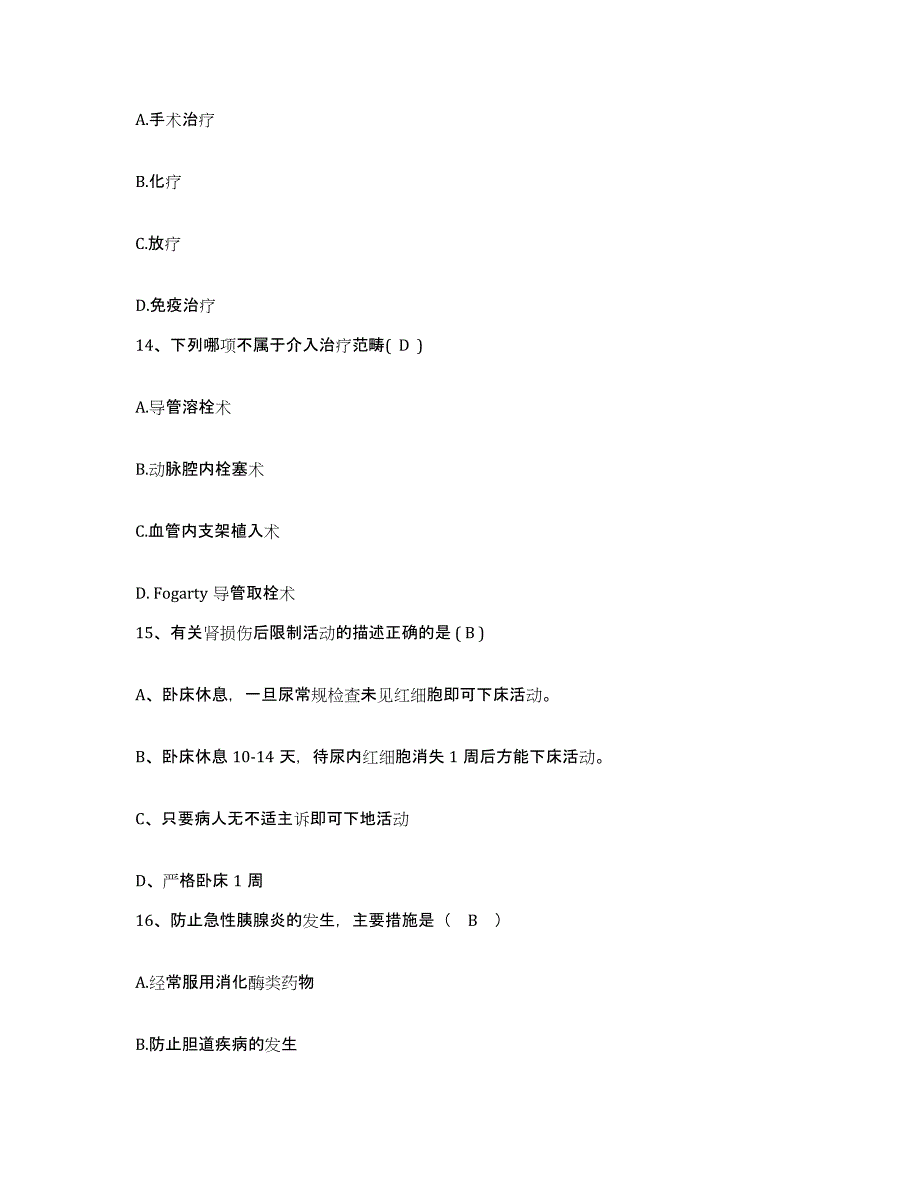 A.手术治疗

B.化疗

C.放疗

D.免疫治疗

14、下列哪项不属于介入治疗范畴( D )

A.导管溶栓术

B.动脉腔内栓塞术

C.血管内支架植入术

D. Fogarty 导管取栓术

15、有关肾损伤后限制活动的描述正确的是 ( B )

A、卧床休息，一旦尿常规检查未见红细胞即可下床活动。

B、卧床休息 10-14 天，待尿内红细胞消失 1 周后方能下床活动。

C、只要病人无不适主诉即可下地活动

D、严格卧床 1 周

16、防止急性胰腺炎的发生，主要措施是（ B ）

A.经常服用消化酶类药物

B.防止胆道疾病的发生